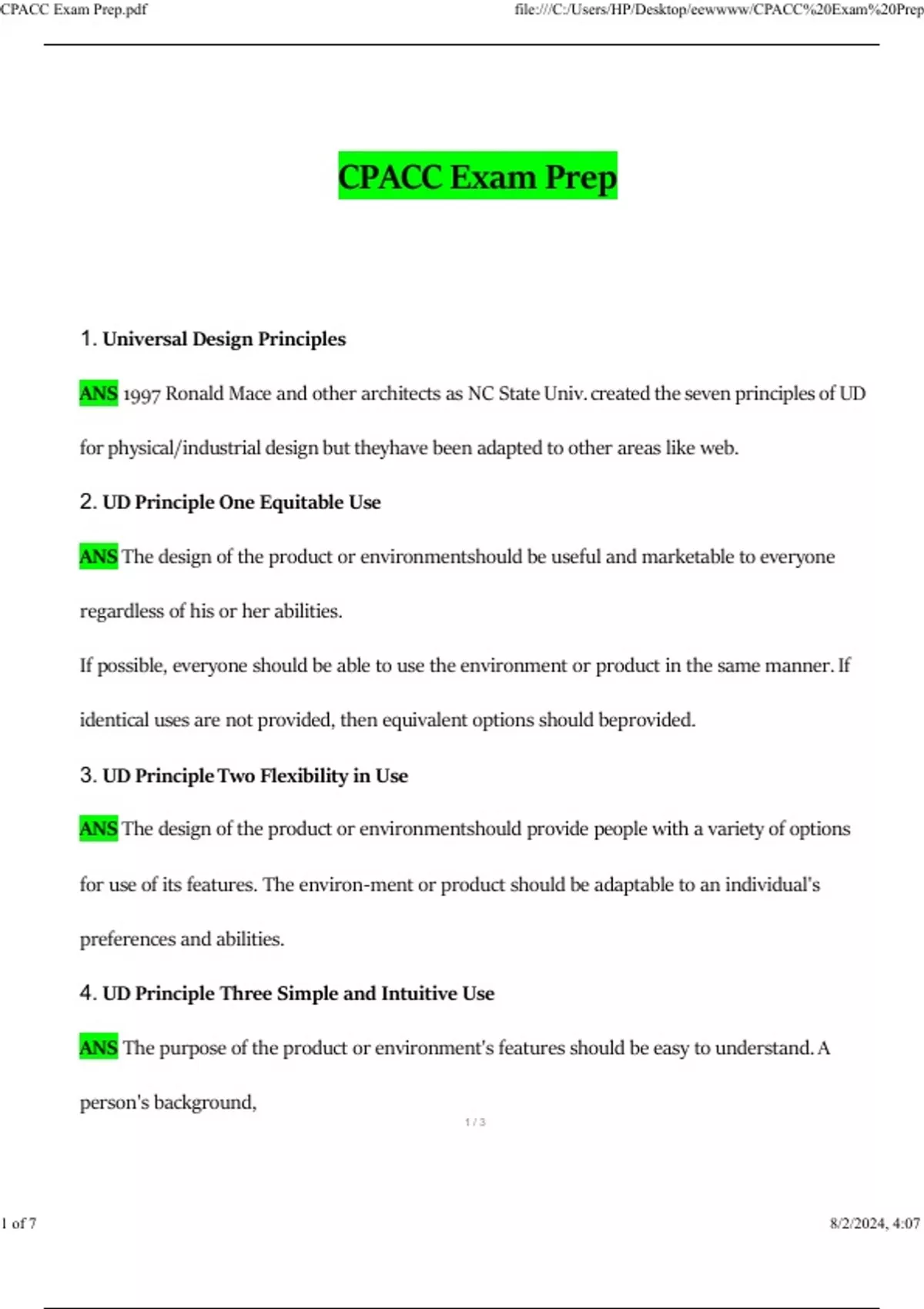 CPACC Exam Prep.pdf

file:///C:/Users/HP/Desktop/eewwww/CPACC%20Exam%20Prep

CPACC Exam Prep

1. Universal Design Principles

ANS 1997 Ronald Mace and other architects as NC State Univ. created the seven principles of UD for physical/industrial design but theyhave been adapted to other areas like web.

2. UD Principle One Equitable Use

ANS The design of the product or environmentshould be useful and marketable to everyone regardless of his or her abilities.

If possible, everyone should be able to use the environment or product in the same manner. If identical uses are not provided, then equivalent options should beprovided.

3. UD Principle Two Flexibility in Use

ANS The design of the product or environmentshould provide people with a variety of options for use of its features. The environ-ment or product should be adaptable to an individual's preferences and abilities.

4. UD Principle Three Simple and Intuitive Use

ANS The purpose of the product or environment's features should be easy to understand. A person's background,

1 / 3

1 of 7

8/2/2024, 4:07